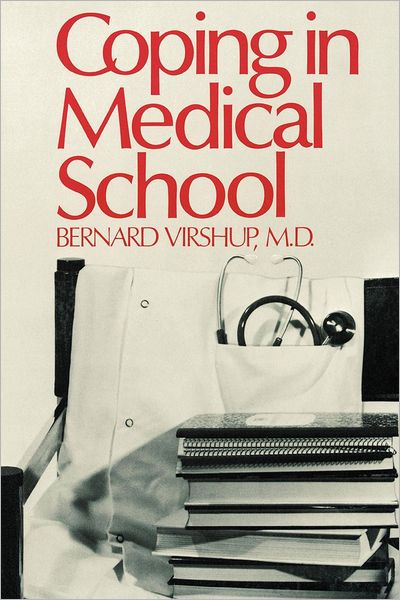 Coping in Medical School

BERNARD VIRSHUP, M.D.